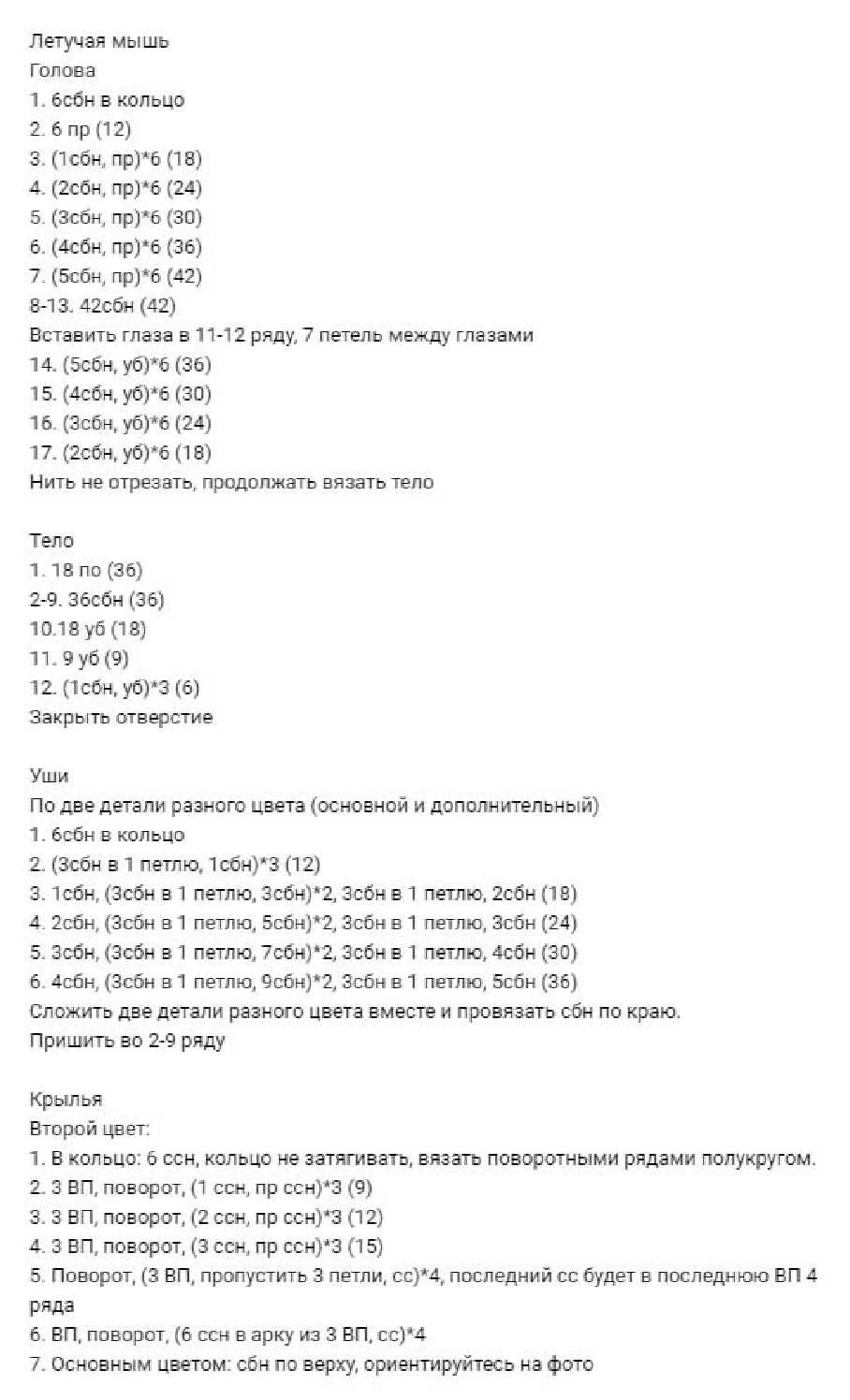 Летучая мышь
Голова
1. 6сбн в кольцо
2. 6 пр (12)
3. (1сбн, пр)*6 (18)
4. (2сбн, пр)*6 (24)
5. (3сбн, пр)*6 (30)
6. (4сбн, пр)*6 (36)
7. (5сбн, пр)*6 (42)
8-13. 42сбн (42)
Вставить глаза в 11-12 ряду, 7 петель между глазами
14. (5сбн, уб)*6 (36)
15. (4сбн, уб)*6 (30)
16. (3сбн, уб)*6 (24)
17. (2сбн, уб)*6 (18)
Нить не отрезать, продолжать вязать тело

Тело
1. 18 по (36)
2-9. 36сбн (36)
10.18 уб (18)
11. 9 уб (9)
12. (1сбн, уб)*3 (6)
Закрыть отверстие

Уши
По две детали разного цвета (основной и дополнительный)
1. 6сбн в кольцо
2. (3сбн в 1 петлю, 1сбн)*3 (12)
3. 1сбн, (3сбн в 1 петлю, 3сбн)*2, 3сбн в 1 петлю, 2сбн (18)
4. 2сбн, (3сбн в 1 петлю, 5сбн)*2, 3сбн в 1 петлю, 3сбн (24)
5. 3сбн, (3сбн в 1 петлю, 7сбн)*2, 3сбн в 1 петлю, 4сбн (30)
6. 4сбн, (3сбн в 1 петлю, 9сбн)*2, 3сбн в 1 петлю, 5сбн (36)
Сложить две детали разного цвета вместе и провязать сбн по краю.
Пришить во 2-9 ряду

Крылья
Второй цвет:
1. В кольцо: 6 ссн, кольцо не затягивать, вязать поворотными рядами полукругом.
2. 3 ВП, поворот, (1 ссн, пр ссн)*3 (9)
3. 3 ВП, поворот, (2 ссн, пр ссн)*3 (12)
4. 3 ВП, поворот, (3 ссн, пр ссн)*3 (15)
5. Поворот, (3 ВП, пропустить 3 петли, сс)*4, последний сс будет в последнюю ВП 4 ряда
6. ВП, поворот, (6 ссн в арку из 3 ВП, сс)*4
7. Основным цветом: сбн по верху, ориентируйтесь на фото